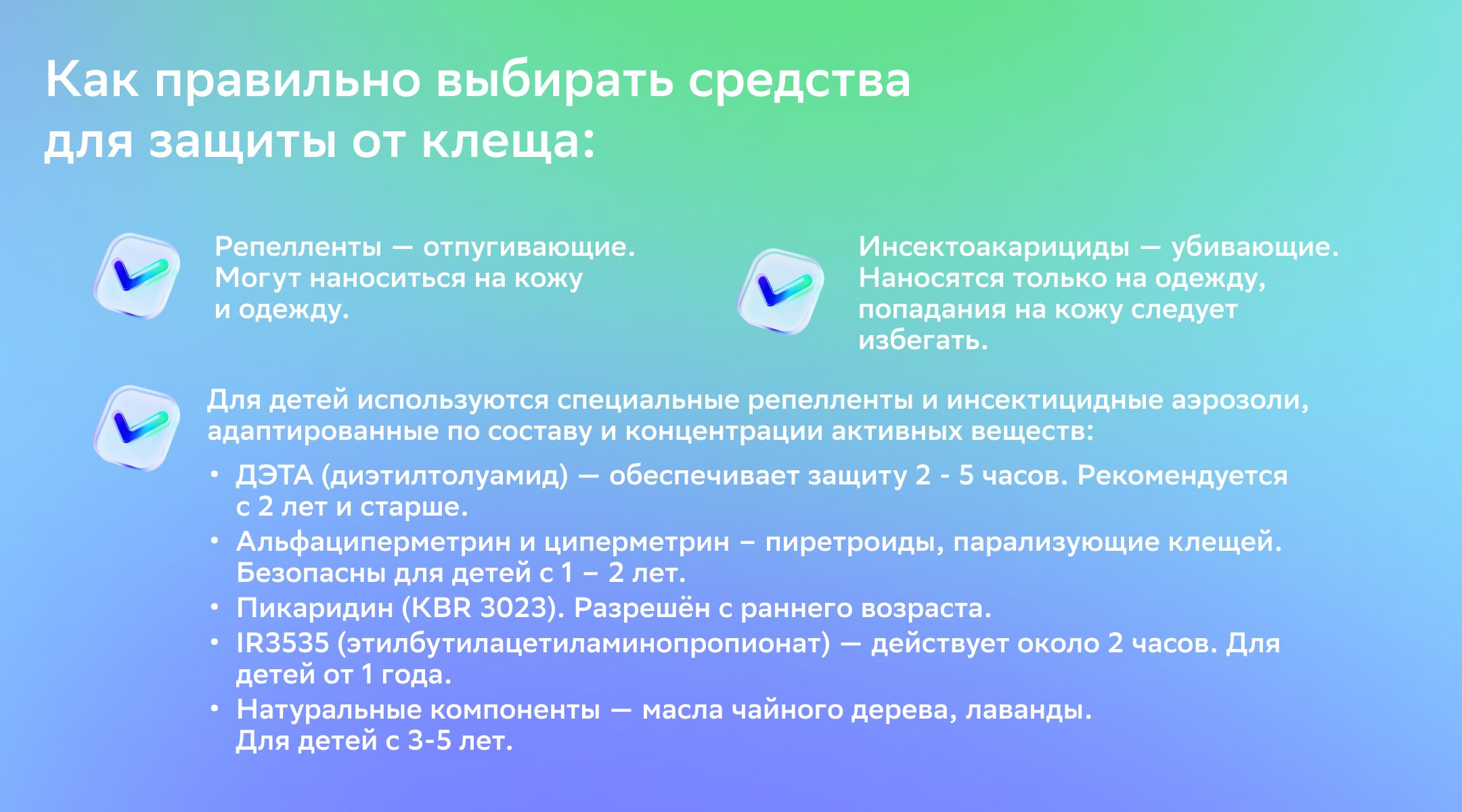 Как правильно выбирать средства для защиты от клеща:

Репелленты — отпугивающие. Могут наноситься на кожу и одежду.

Инсектоакарициды — убивающие. Наносятся только на одежду, попадания на кожу следует избегать.

Для детей используются специальные репелленты и инсектицидные аэрозоли, адаптированные по составу и концентрации активных веществ:

• ДЭТА (диэтилтолуамид) — обеспечивает защиту 2 - 5 часов. Рекомендуется с 2 лет и старше.
• Альфациперметрин и циперметрин – пиретроиды, парализующие клещей. Безопасны для детей с 1 – 2 лет.
• Пикаридин (KBR 3023). Разрешён с раннего возраста.
• IR3535 (этилбутилацетиламинопропионат) — действует около 2 часов. Для детей от 1 года.
• Натуральные компоненты — масла чайного дерева, лаванды. Для детей с 3-5 лет.